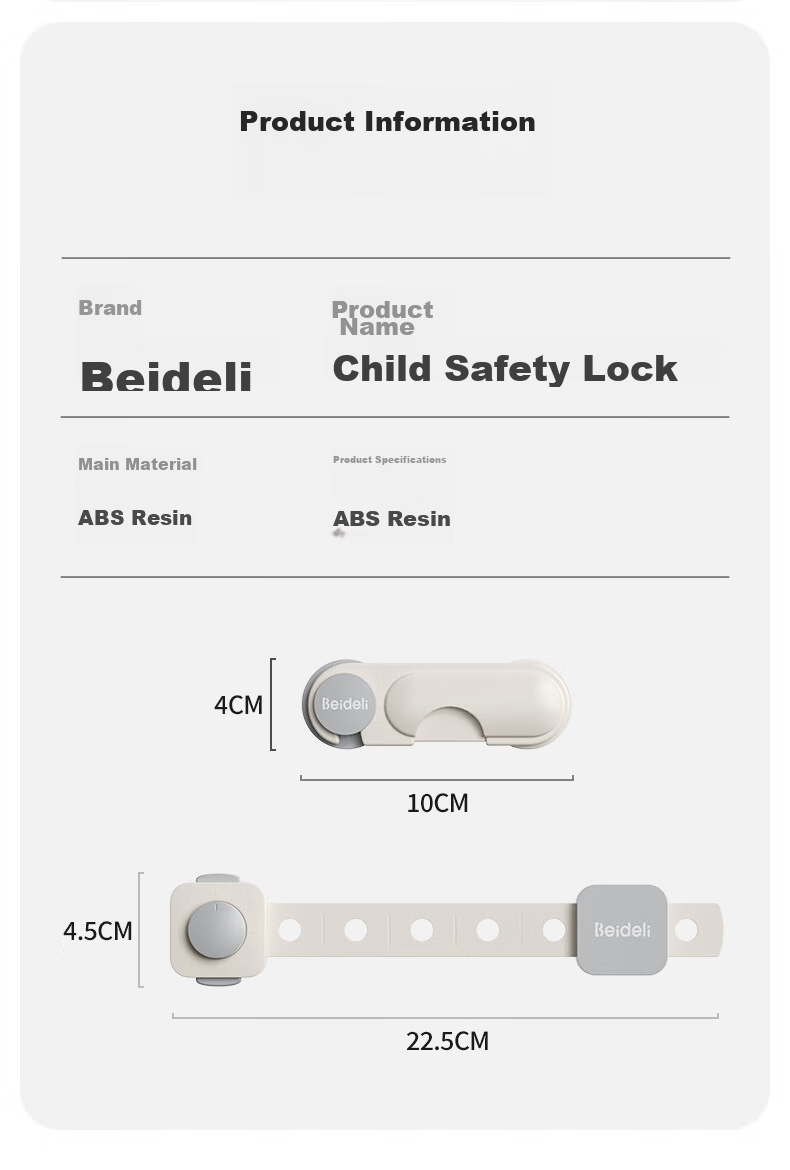 Product Information

Brand

Beideli

Product Name

Child Safety Lock

Main Material

ABS Resin

Product Specifications

ABS Resin

4CM

Beideli

10CM

4.5CM

Beideli

22.5CM